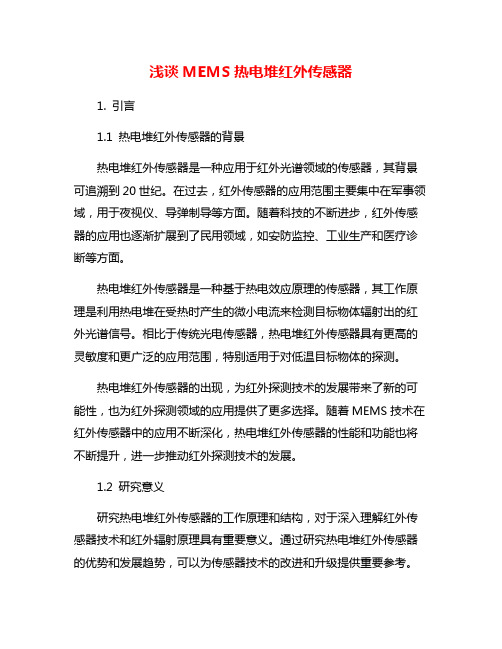 浅谈 MEMS 热电堆红外传感器

1. 引言

1.1 热电堆红外传感器的背景

热电堆红外传感器是一种应用于红外光谱领域的传感器，其背景可追溯到 20 世纪。在过去，红外传感器的应用范围主要集中在军事领域，用于夜视仪、导弹制导等方面。随着科技的不断进步，红外传感器的应用也逐渐扩展到了民用领域，如安防监控、工业生产和医疗诊断等方面。

热电堆红外传感器是一种基于热电效应原理的传感器，其工作原理是利用热电堆在受热时产生的微小电流来检测目标物体辐射出的红外光谱信号。相比于传统光电传感器，热电堆红外传感器具有更高的灵敏度和更广泛的应用范围，特别适用于对低温目标物体的探测。

热电堆红外传感器的出现，为红外探测技术的发展带来了新的可能性，也为红外探测领域的应用提供了更多选择。随着 MEMS 技术在红外传感器中的应用不断深化，热电堆红外传感器的性能和功能也将不断提升，进一步推动红外探测技术的发展。

1.2 研究意义

研究热电堆红外传感器的工作原理和结构，对于深入理解红外传感器技术和红外辐射原理具有重要意义。通过研究热电堆红外传感器的优势和发展趋势，可以为传感器技术的改进和升级提供重要参考。